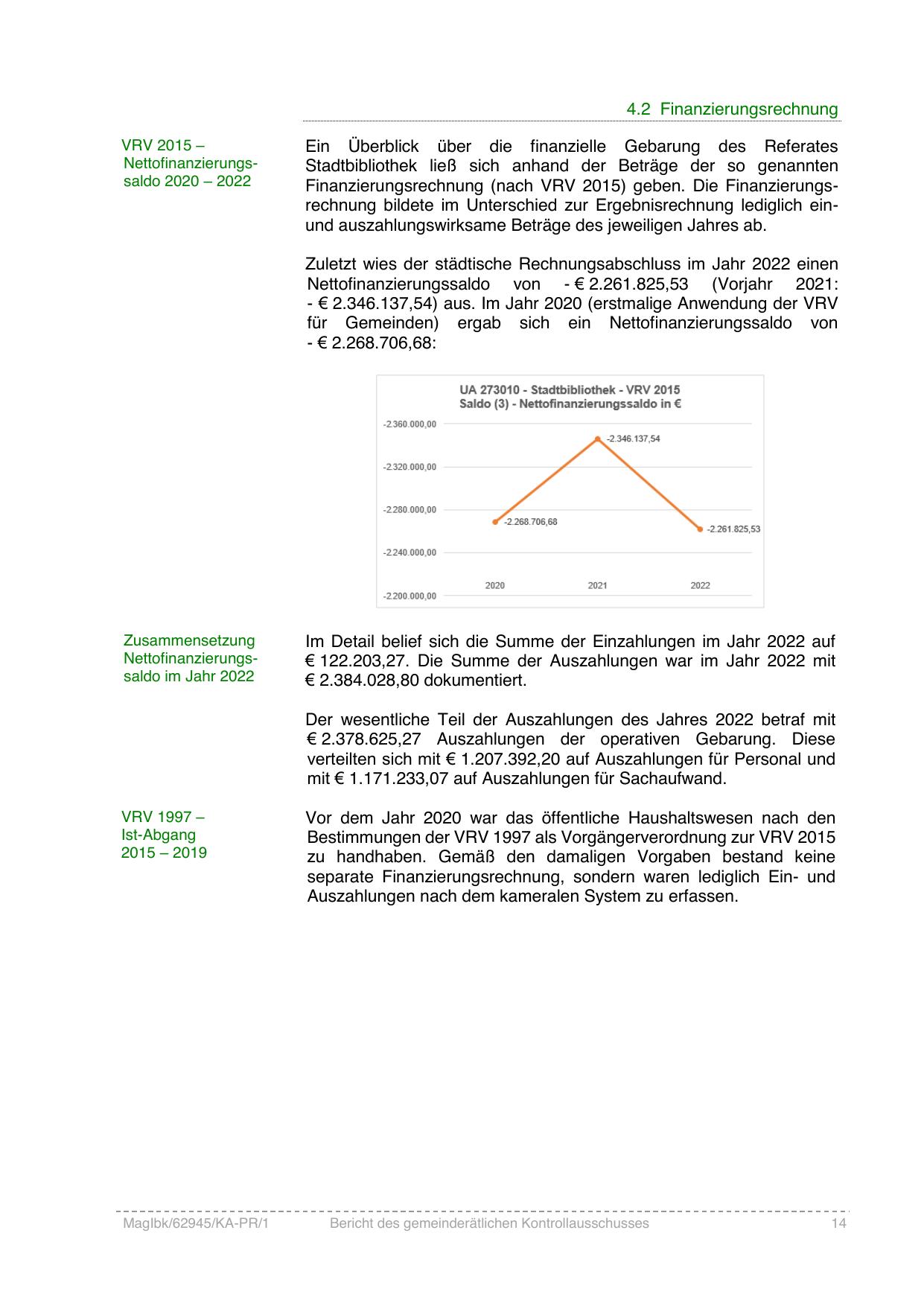 4.2 Finanzierungsrechnung

VRV 2015 – Nettofinanzierungssaldo 2020 – 2022

Ein Überblick über die finanzielle Gebarung des Referates Stadtbibliothek ließ sich anhand der Beträge der so genannten Finanzierungsrechnung (nach VRV 2015) geben. Die Finanzierungsrechnung bildete im Unterschied zur Ergebnisrechnung lediglich ein- und auszahlungswirksame Beträge des jeweiligen Jahres ab.

Zuletzt wies der städtische Rechnungsabschluss im Jahr 2022 einen Nettofinanzierungssaldo von - € 2.261.825,53 (Vorjahr 2021: - € 2.346.137,54) aus. Im Jahr 2020 (erstmalige Anwendung der VRV für Gemeinden) ergab sich ein Nettofinanzierungssaldo von - € 2.268.706,68:

UA 273010 - Stadtbibliothek - VRV 2015
Saldo (3) - Nettofinanzierungssaldo in €

-2.360.000,00
-2.320.000,00
-2.280.000,00
-2.240.000,00
-2.200.000,00
-2.268.706,68
-2.346.137,54
-2.261.825,53
2020
2021
2022

Zusammensetzung Nettofinanzierungssaldo im Jahr 2022

Im Detail belief sich die Summe der Einzahlungen im Jahr 2022 auf € 122.203,27. Die Summe der Auszahlungen war im Jahr 2022 mit € 2.384.028,80 dokumentiert.

Der wesentliche Teil der Auszahlungen des Jahres 2022 betraf mit € 2.378.625,27 Auszahlungen der operativen Gebarung. Diese verteilten sich mit € 1.207.392,20 auf Auszahlungen für Personal und mit € 1.171.233,07 auf Auszahlungen für Sachaufwand.

VRV 1997 – Ist-Abgang 2015 – 2019

Vor dem Jahr 2020 war das öffentliche Haushaltswesen nach den Bestimmungen der VRV 1997 als Vorgängerverordnung zur VRV 2015 zu handhaben. Gemäß den damaligen Vorgaben bestand keine separate Finanzierungsrechnung, sondern waren lediglich Ein- und Auszahlungen nach dem kameralen System zu erfassen.

MagIbk/62945/KA-PR/1 Bericht des gemeinderätlichen Kontrollausschusses 14